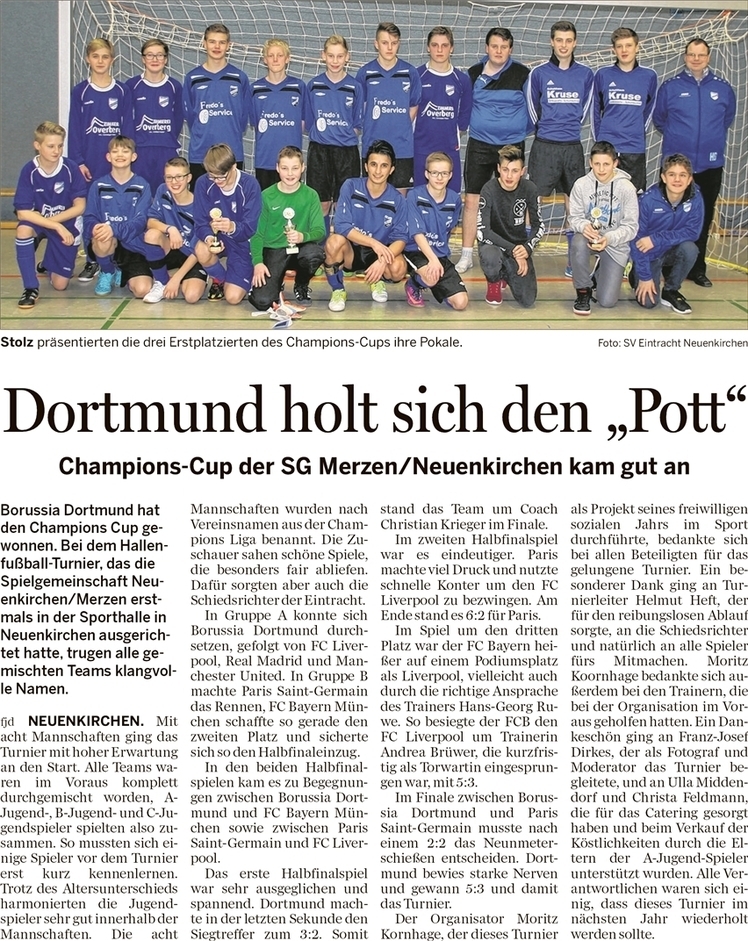 Stolz präsentierten die drei Erstplatzierten des Champions-Cups ihre Pokale.

Foto: SV Eintracht Neuenkirchen

Dortmund holt sich den „Pott“

Champions-Cup der SG Merzen/Neuenkirchen kam gut an

Borussia Dortmund hat den Champions Cup gewonnen. Bei dem Hallenfußball-Turnier, das die Spielgemeinschaft Neuenkirchen/Merzen erstmals in der Sporthalle in Neuenkirchen ausgerichtet hatte, trugen alle gemischten Teams klangvolle Namen.

fjd NEUENKIRCHEN. Mit acht Mannschaften ging das Turnier mit hoher Erwartung an den Start. Alle Teams waren im Voraus komplett durchgemischt worden, A-Jugend-, B-Jugend- und C-Jugendspieler spielten also zusammen. So mussten sich einige Spieler vor dem Turnier erst kurz kennenlernen. Trotz des Altersunterschieds harmonierten die Jugendspieler sehr gut innerhalb der Mannschaften. Die acht Mannschaften wurden nach Vereinsnamen aus der Champions Liga benannt. Die Zuschauer sahen schöne Spiele, die besonders fair abliefen. Dafür sorgten aber auch die Schiedsrichter der Eintracht.

In Gruppe A konnte sich Borussia Dortmund durchsetzen, gefolgt von FC Liverpool, Real Madrid und Manchester United. In Gruppe B machte Paris Saint-Germain das Rennen, FC Bayern München schaffte so gerade den zweiten Platz und sicherte sich so den Halbfinaleinzug.

In den beiden Halbfinalspielen kam es zu Begegnungen zwischen Borussia Dortmund und FC Bayern München sowie zwischen Paris Saint-Germain und FC Liverpool.

Das erste Halbfinalspiel war sehr ausgeglichen und spannend. Dortmund machte in der letzten Sekunde den Siegtreffer zum 3:2. Somit stand das Team um Coach Christian Krieger im Finale.

Im zweiten Halbfinalspiel war es eindeutiger. Paris machte viel Druck und nutzte schnelle Konter um den FC Liverpool zu bezwingen. Am Ende stand es 6:2 für Paris.

Im Spiel um den dritten Platz war der FC Bayern heißer auf einem Podiumsplatz als Liverpool, vielleicht auch durch die richtige Ansprache des Trainers Hans-Georg Ruwe. So besiegte der FCB den FC Liverpool um Trainerin Andrea Brüwer, die kurzfristig als Torwartin eingesprungen war, mit 5:3.

Im Finale zwischen Borussia Dortmund und Paris Saint-Germain musste nach einem 2:2 das Neunmeterschießen entscheiden. Dortmund bewies starke Nerven und gewann 5:3 und damit das Turnier.

Der Organisator Moritz Kornhage, der dieses Turnier als Projekt seines freiwilligen sozialen Jahrs im Sport durchführte, bedankte sich bei allen Beteiligten für das gelungene Turnier. Ein besonderer Dank ging an Turnierleiter Helmut Heft, der für den reibungslosen Ablauf sorgte, an die Schiedsrichter und natürlich an alle Spieler fürs Mitmachen. Moritz Koornhage bedankte sich außerdem bei den Trainern, die bei der Organisation im Voraus geholfen hatten. Ein Dankeschön ging an Franz-Josef Dirkes, der als Fotograf und Moderator das Turnier begleitete, und an Ulla Middendorf und Christa Feldmann, die für das Catering gesorgt haben und beim Verkauf der Köstlichkeiten durch die Eltern der A-Jugend-Spieler unterstützt wurden. Alle Verantwortlichen waren sich einig, dass dieses Turnier im nächsten Jahr wiederholt werden sollte.